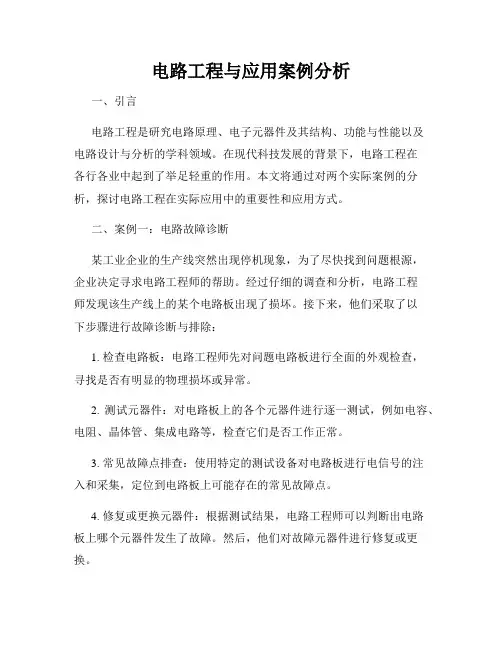 电路工程与应用案例分析

一、引言

电路工程是研究电路原理、电子元器件及其结构、功能与性能以及电路设计与分析的学科领域。在现代科技发展的背景下，电路工程在各行各业中起到了举足轻重的作用。本文将通过对两个实际案例的分析，探讨电路工程在实际应用中的重要性和应用方式。

二、案例一：电路故障诊断

某工业企业的生产线突然出现停机现象，为了尽快找到问题根源，企业决定寻求电路工程师的帮助。经过仔细的调查和分析，电路工程师发现该生产线上的某个电路板出现了损坏。接下来，他们采取了以下步骤进行故障诊断与排除：

1. 检查电路板：电路工程师先对问题电路板进行全面的外观检查，寻找是否有明显的物理损坏或异常。

2. 测试元器件：对电路板上的各个元器件进行逐一测试，例如电容、电阻、晶体管、集成电路等，检查它们是否工作正常。

3. 常见故障点排查：使用特定的测试设备对电路板进行电信号的注入和采集，定位到电路板上可能存在的常见故障点。

4. 修复或更换元器件：根据测试结果，电路工程师可以判断出电路板上哪个元器件发生了故障。然后，他们对故障元器件进行修复或更换。